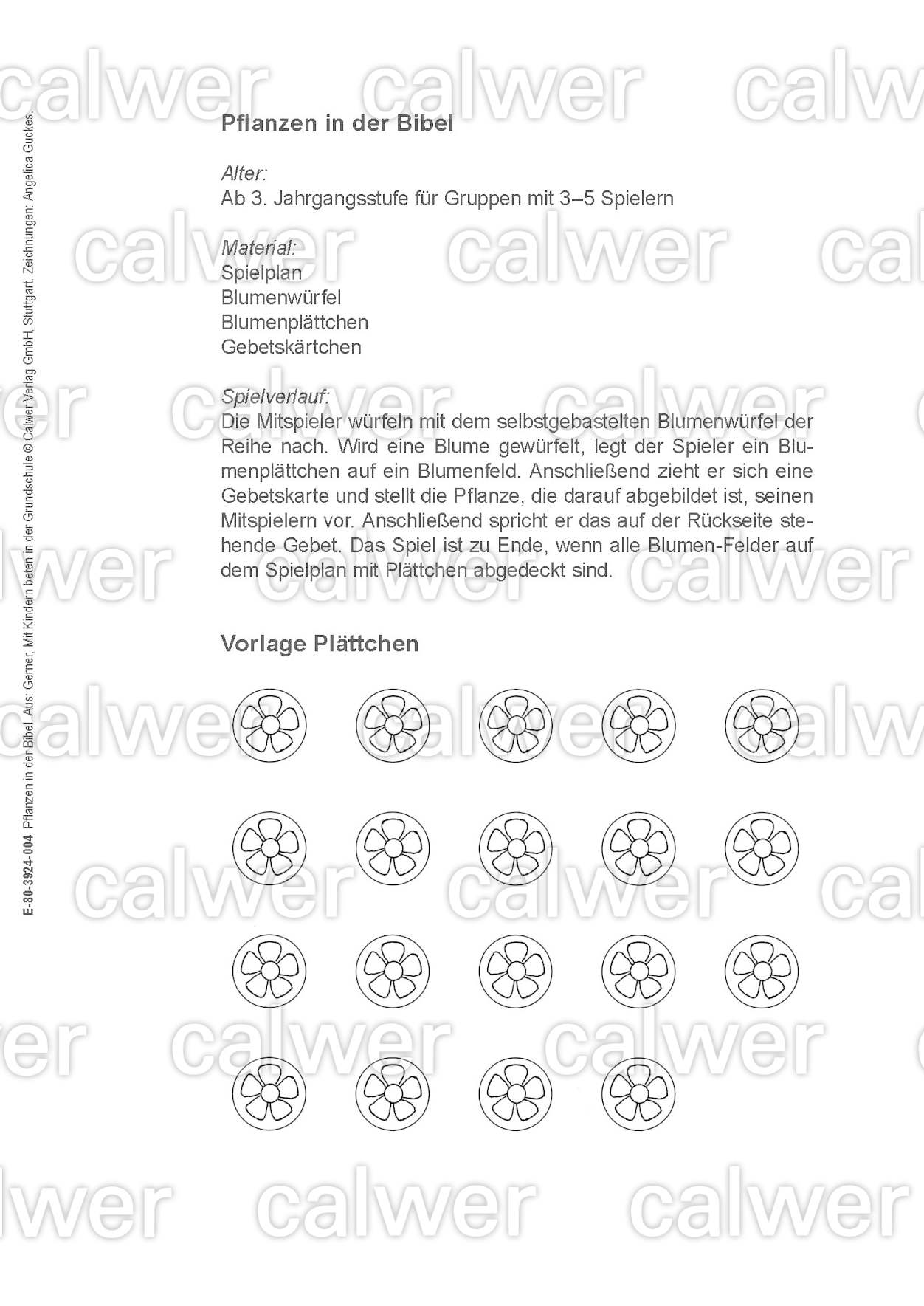 Pflanzen in der Bibel

Alter:
Ab 3. Jahrgangsstufe für Gruppen mit 3–5 Spielern

Material:
Spielplan
Blumenwürfel
Blumenplättchen
Gebetskärtchen

Spielverlauf:
Die Mitspieler würfeln mit dem selbstgebastelten Blumenwürfel der Reihe nach. Wird eine Blume gewürfelt, legt der Spieler ein Blumenplättchen auf ein Blumenfeld. Anschließend zieht er sich eine Gebetskarte und stellt die Pflanze, die darauf abgebildet ist, seinen Mitspielern vor. Anschließend spricht er das auf der Rückseite stehende Gebet. Das Spiel ist zu Ende, wenn alle Blumen-Felder auf dem Spielplan mit Plättchen abgedeckt sind.

Vorlage Plättchen

E-80-3924-004 Pflanzen in der Bibel. Aus: Gerner, Mit Kindern beten in der Grundschule © Calwer Verlag GmbH, Stuttgart. Zeichnungen: Angelica Guckes.

calwer